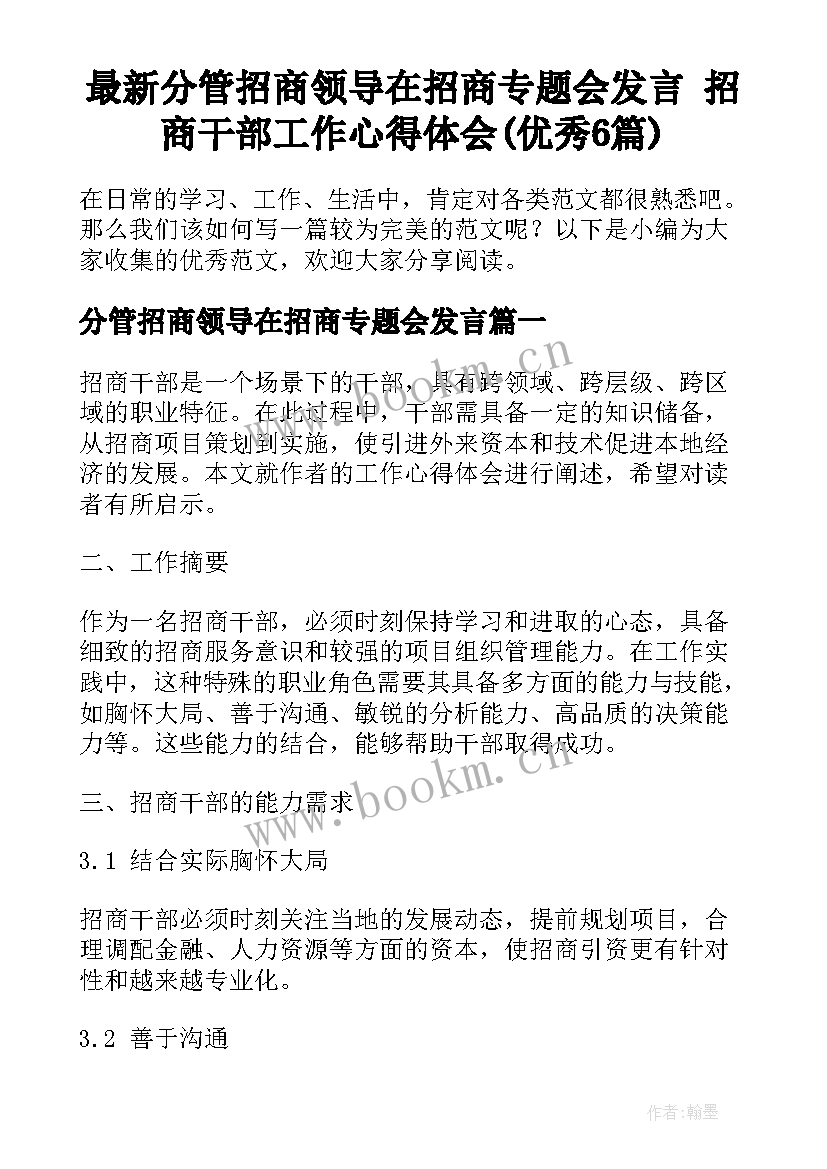 最新分管招商领导在招商专题会发言 招商干部工作心得体会(优秀6篇)

在日常的学习、工作、生活中，肯定对各类范文都很熟悉吧。那么我们该如何写一篇较为完美的范文呢？以下是小编为大家收集的优秀范文，欢迎大家分享阅读。

分管招商领导在招商专题会发言篇一

招商干部是一个场景下的干部，具有跨领域、跨层级、跨区域的职业特征。在此过程中，干部需具备一定的知识储备，从招商项目策划到实施，使引进外来资本和技术促进本地经济的发展。本文就作者的工作心得体会进行阐述，希望对读者有所启示。

二、工作摘要

作为一名招商干部，必须时刻保持学习和进取的心态，具备细致的招商服务意识和较强的项目组织管理能力。在工作实践中，这种特殊的职业角色需要其具备多方面的能力与技能，如胸怀大局、善于沟通、敏锐的分析能力、高品质的决策能力等。这些能力的结合，能够帮助干部取得成功。

三、招商干部的能力需求

3.1 结合实际胸怀大局

招商干部必须时刻关注当地的发展动态，提前规划项目，合理调配金融、人力资源等方面的资本，使招商引资更有针对性和越来越专业化。

3.2 善于沟通

www.bookm.cn

www.bookm.cn

作者:翰墨